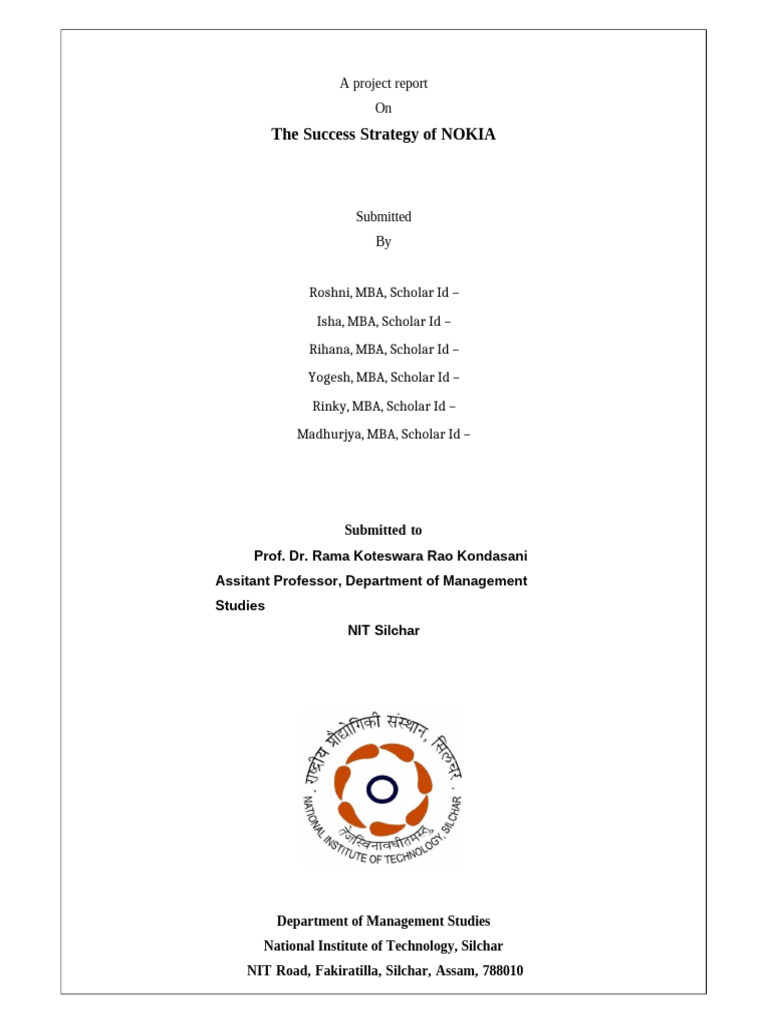 A project report
On
The Success Strategy of NOKIA

Submitted
By

Roshni, MBA, Scholar Id –
Isha, MBA, Scholar Id –
Rihana, MBA, Scholar Id –
Yogesh, MBA, Scholar Id –
Rinky, MBA, Scholar Id –
Madhurjya, MBA, Scholar Id –

Submitted to
Prof. Dr. Rama Koteswara Rao Kondasani
Assitant Professor, Department of Management Studies
NIT Silchar

राष्ट्रीय प्रौद्योगिकी संस्थान, सिलचर
NATIONAL INSTITUTE OF TECHNOLOGY, SILCHAR
तेजस्विनावधीतमस्तु

Department of Management Studies
National Institute of Technology, Silchar
NIT Road, Fakiratilla, Silchar, Assam, 788010